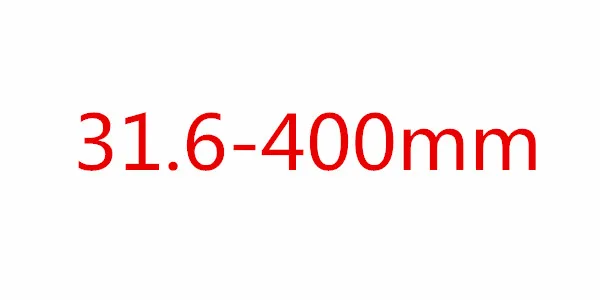 31.6-400mm